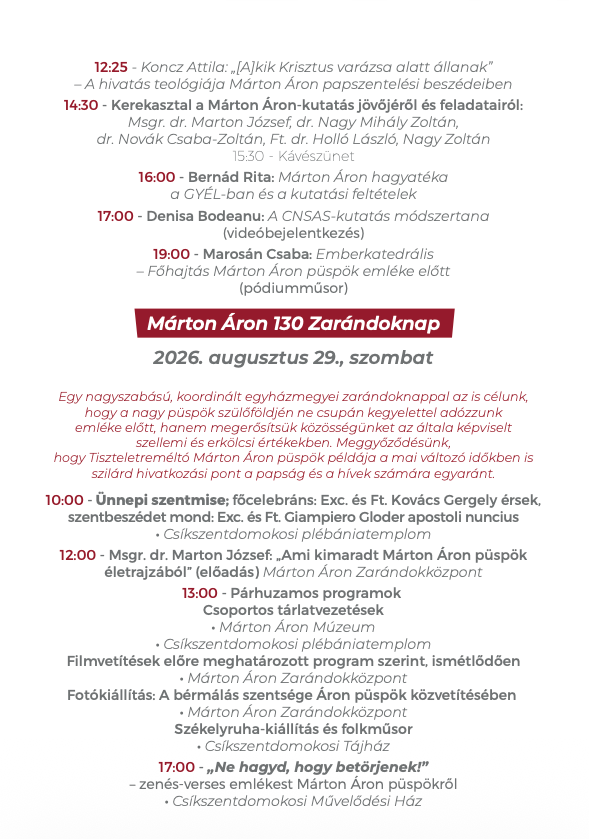 12:25 - Koncz Attila: „[A]kik Krisztus varázsa alatt állanak” – A hivatás teológiája Márton Áron papszentelési beszédeiben

14:30 - Kerekasztal a Márton Áron-kutatás jövőjéről és feladatairól: Msgr. dr. Marton József, dr. Nagy Mihály Zoltán, dr. Novák Csaba-Zoltán, Ft. dr. Holló László, Nagy Zoltán

15:30 - Kávészünet

16:00 - Bernád Rita: Márton Áron hagyatéka a GYÉL-ban és a kutatási feltételek

17:00 - Denisa Bodeanu: A CNSAS-kutatás módszertana (videóbejelentkezés)

19:00 - Marosán Csaba: Emberkatedrális – Főhajtás Márton Áron püspök emléke előtt (pódiumműsor)

Márton Áron 130 Zarándoknap

2026. augusztus 29., szombat

Egy nagyszabású, koordinált egyházmegyei zarándoknappal az is célunk, hogy a nagy püspök szülőföldjén ne csupán kegyelettel adózzunk emléke előtt, hanem megerősítsük közösségünket az általa képviselt szellemi és erkölcsi értékekben. Meggyőződésünk, hogy Tiszteletreméltó Márton Áron püspök példája a mai változó időkben is szilárd hivatkozási pont a papság és a hívek számára egyaránt.

10:00 - Ünnepi szentmise; főcelebráns: Exc. és Ft. Kovács Gergely érsek, szentbeszédet mond: Exc. és Ft. Giampiero Gloder apostoli nuncius • Csíkszentdomokosi plébániatemplom

12:00 - Msgr. dr. Marton József: „Ami kimaradt Márton Áron püspök életrajzából” (előadás) Márton Áron Zarándokközpont

13:00 - Párhuzamos programok
Csoportos tárlatvezetések
• Márton Áron Múzeum
• Csíkszentdomokosi plébániatemplom
Filmvetítések előre meghatározott program szerint, ismétlődően
• Márton Áron Zarándokközpont
Fotókiállítás: A bérmálás szentsége Áron püspök közvetítésében
• Márton Áron Zarándokközpont
Székelyruha-kiállítás és folkműsor
• Csíkszentdomokosi Tájház

17:00 - „Ne hagyd, hogy betörjenek!” – zenés-verses emlékest Márton Áron püspökről
• Csíkszentdomokosi Művelődési Ház